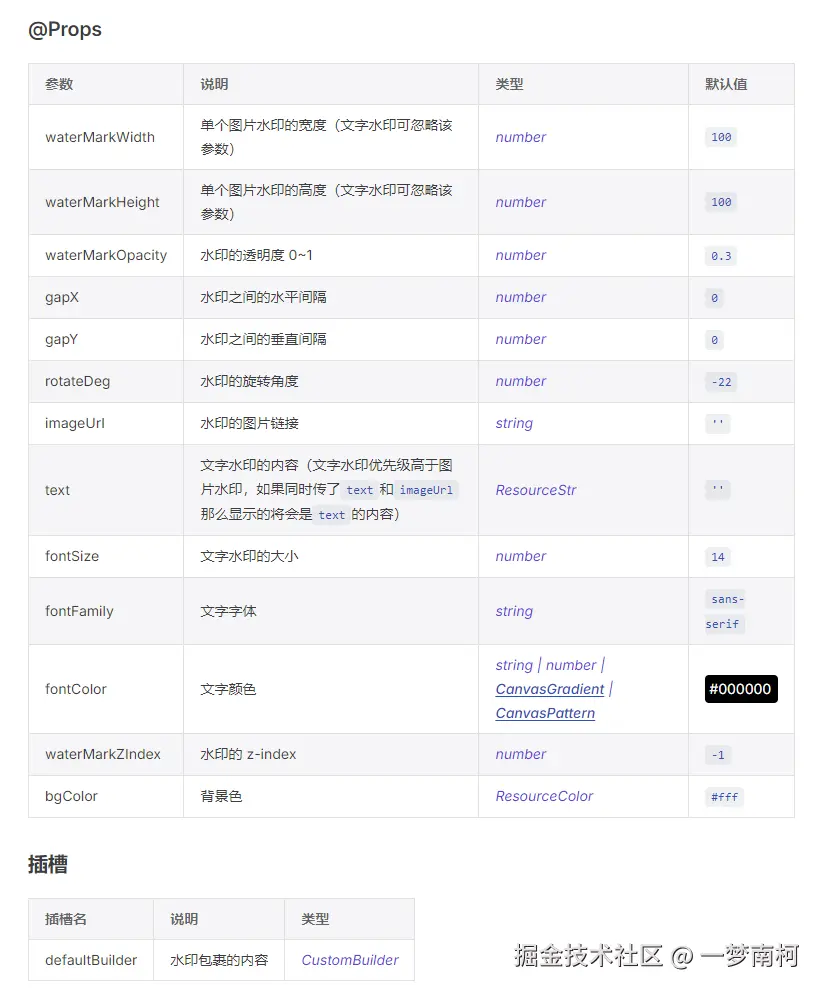 @Props

| 参数 | 说明 | 类型 | 默认值 |
|---|---|---|---|
| waterMarkWidth | 单个图片水印的宽度（文字水印可忽略该参数） | number | 100 |
| waterMarkHeight | 单个图片水印的高度（文字水印可忽略该参数） | number | 100 |
| waterMarkOpacity | 水印的透明度 0~1 | number | 0.3 |
| gapX | 水印之间的水平间隔 | number | 0 |
| gapY | 水印之间的垂直间隔 | number | 0 |
| rotateDeg | 水印的旋转角度 | number | -22 |
| imageUrl | 水印的图片链接 | string | '' |
| text | 文字水印的内容（文字水印优先级高于图片水印，如果同时传了 text 和 imageUrl 那么显示的将会是 text 的内容） | ResourceStr | '' |
| fontSize | 文字水印的大小 | number | 14 |
| fontFamily | 文字字体 | string | sans-serif |
| fontColor | 文字颜色 | string \| number \| CanvasGradient \| CanvasPattern | #000000 |
| waterMarkZIndex | 水印的 z-index | number | -1 |
| bgColor | 背景色 | ResourceColor | #fff |

插槽

| 插槽名 | 说明 | 类型 |
|---|---|---|
| defaultBuilder | 水印包裹的内容 | CustomBuilder |

掘金技术社区 @ 一梦南柯